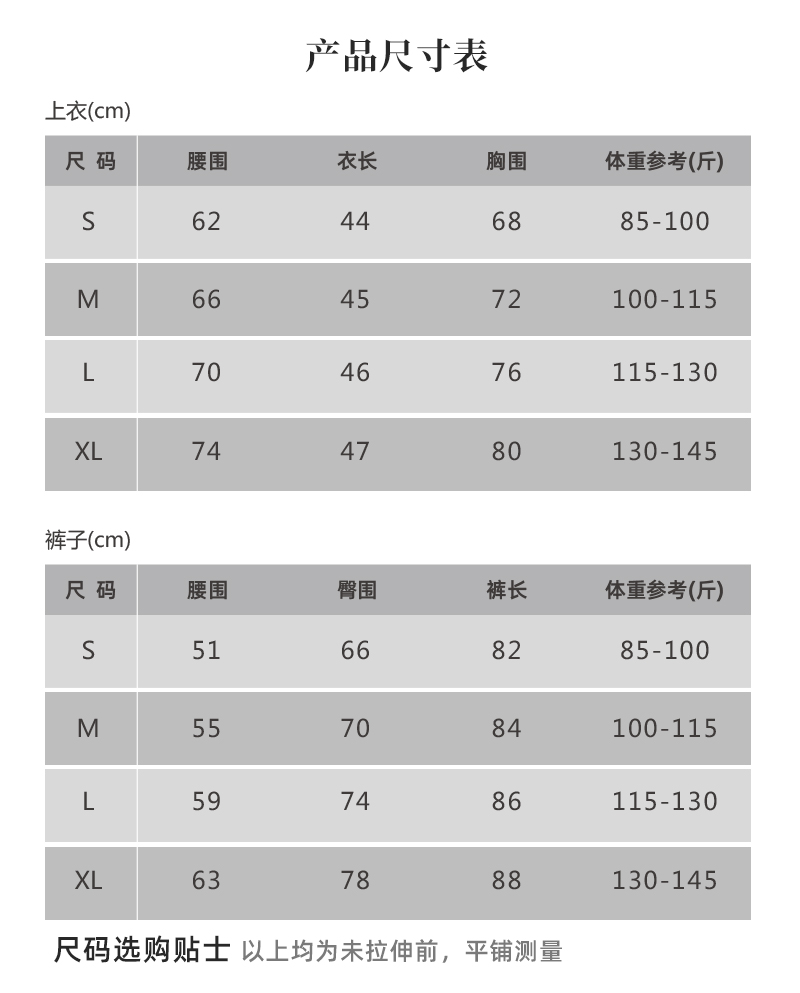 产品尺寸表

上衣(cm)

| 尺 码 | 腰围 | 衣长 | 胸围 | 体重参考(斤) |
|---|---|---|---|---|
| S | 62 | 44 | 68 | 85-100 |
| M | 66 | 45 | 72 | 100-115 |
| L | 70 | 46 | 76 | 115-130 |
| XL | 74 | 47 | 80 | 130-145 |

裤子(cm)

| 尺 码 | 腰围 | 臀围 | 裤长 | 体重参考(斤) |
|---|---|---|---|---|
| S | 51 | 66 | 82 | 85-100 |
| M | 55 | 70 | 84 | 100-115 |
| L | 59 | 74 | 86 | 115-130 |
| XL | 63 | 78 | 88 | 130-145 |

尺码选购贴士 以上均为未拉伸前，平铺测量